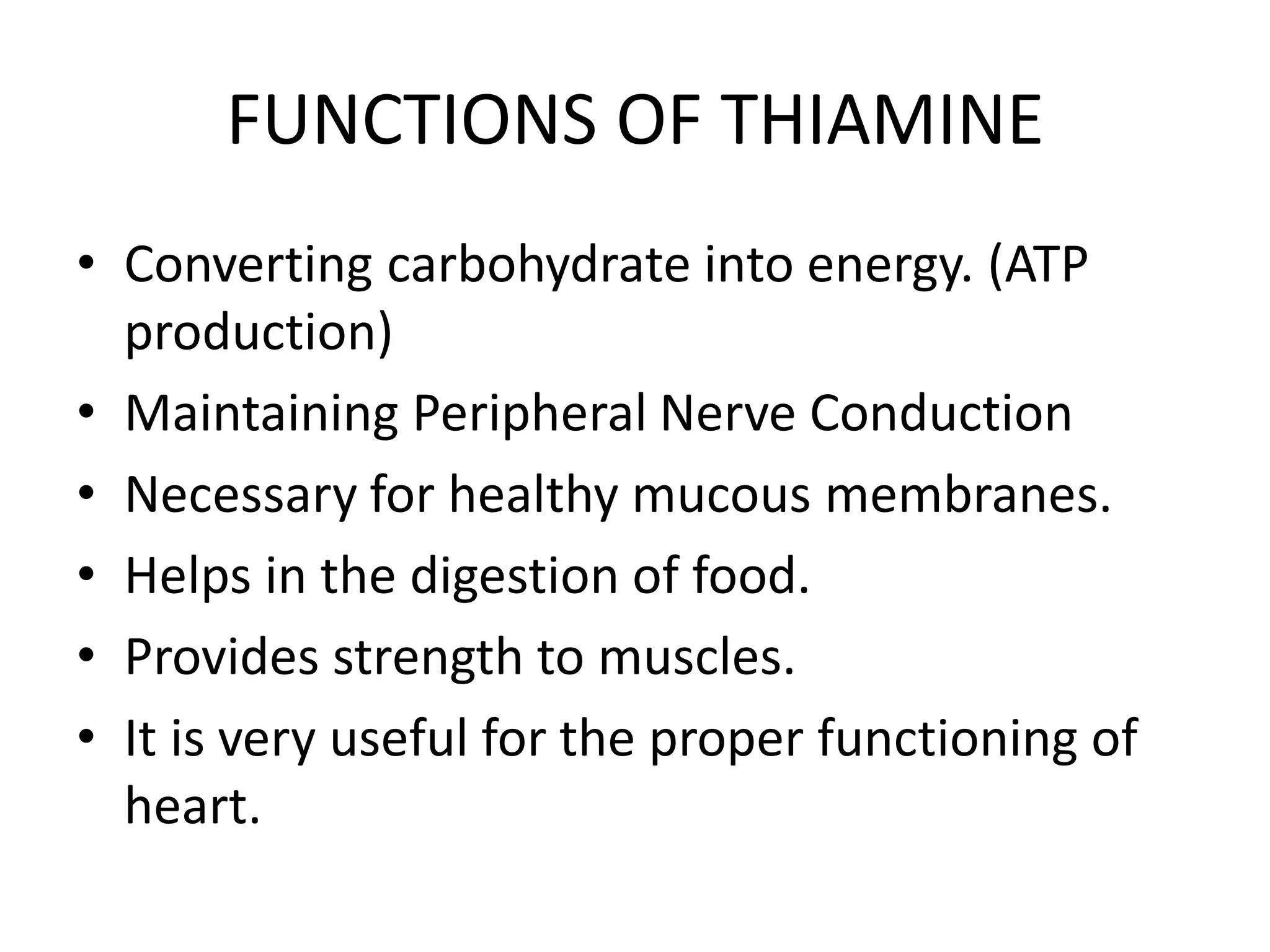 FUNCTIONS OF THIAMINE

• Converting carbohydrate into energy. (ATP production)
• Maintaining Peripheral Nerve Conduction
• Necessary for healthy mucous membranes.
• Helps in the digestion of food.
• Provides strength to muscles.
• It is very useful for the proper functioning of heart.